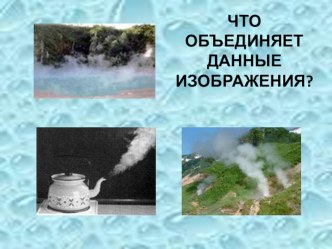 ЧТО ОБЪЕДИНЯЕТ ДАННЫЕ ИЗОБРАЖЕНИЯ?